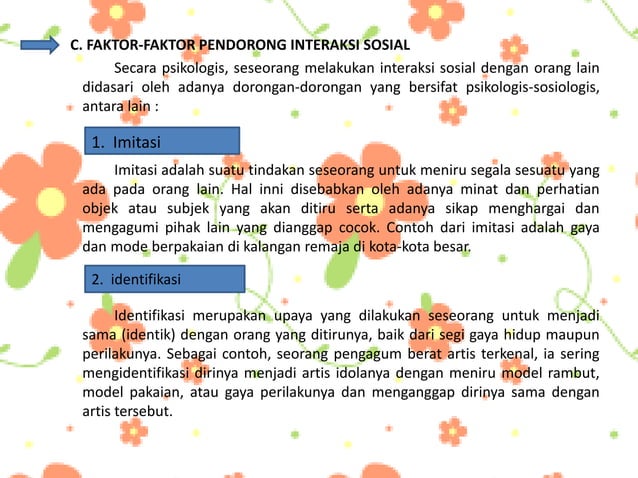 C. FAKTOR-FAKTOR PENDORONG INTERAKSI SOSIAL

Secara psikologis, seseorang melakukan interaksi sosial dengan orang lain didasari oleh adanya dorongan-dorongan yang bersifat psikologis-sosiologis, antara lain :

1. Imitasi

Imitasi adalah suatu tindakan seseorang untuk meniru segala sesuatu yang ada pada orang lain. Hal inni disebabkan oleh adanya minat dan perhatian objek atau subjek yang akan ditiru serta adanya sikap menghargai dan mengagumi pihak lain yang dianggap cocok. Contoh dari imitasi adalah gaya dan mode berpakaian di kalangan remaja di kota-kota besar.

2. identifikasi

Identifikasi merupakan upaya yang dilakukan seseorang untuk menjadi sama (identik) dengan orang yang ditirunya, baik dari segi gaya hidup maupun perilakunya. Sebagai contoh, seorang pengagum berat artis terkenal, ia sering mengidentifikasi dirinya menjadi artis idolanya dengan meniru model rambut, model pakaian, atau gaya perilakunya dan menganggap dirinya sama dengan artis tersebut.